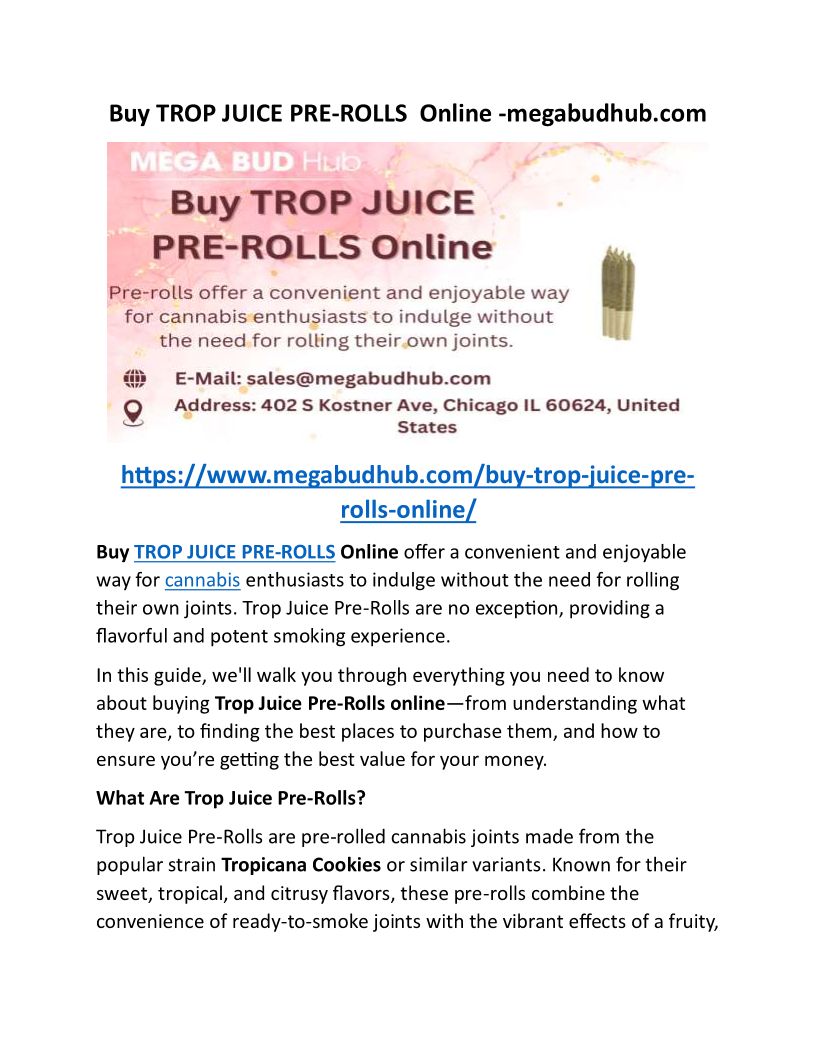 Buy TROP JUICE PRE-ROLLS Online -megabudhub.com

MEGA BUD Hub

Buy TROP JUICE PRE-ROLLS Online

Pre-rolls offer a convenient and enjoyable way for cannabis enthusiasts to indulge without the need for rolling their own joints.

E-Mail: sales@megabudhub.com

Address: 402 S Kostner Ave, Chicago IL 60624, United States

https://www.megabudhub.com/buy-trop-juice-pre-rolls-online/

Buy TROP JUICE PRE-ROLLS Online offer a convenient and enjoyable way for cannabis enthusiasts to indulge without the need for rolling their own joints. Trop Juice Pre-Rolls are no exception, providing a flavorful and potent smoking experience.

In this guide, we'll walk you through everything you need to know about buying Trop Juice Pre-Rolls online—from understanding what they are, to finding the best places to purchase them, and how to ensure you're getting the best value for your money.

What Are Trop Juice Pre-Rolls?

Trop Juice Pre-Rolls are pre-rolled cannabis joints made from the popular strain Tropicana Cookies or similar variants. Known for their sweet, tropical, and citrusy flavors, these pre-rolls combine the convenience of ready-to-smoke joints with the vibrant effects of a fruity,